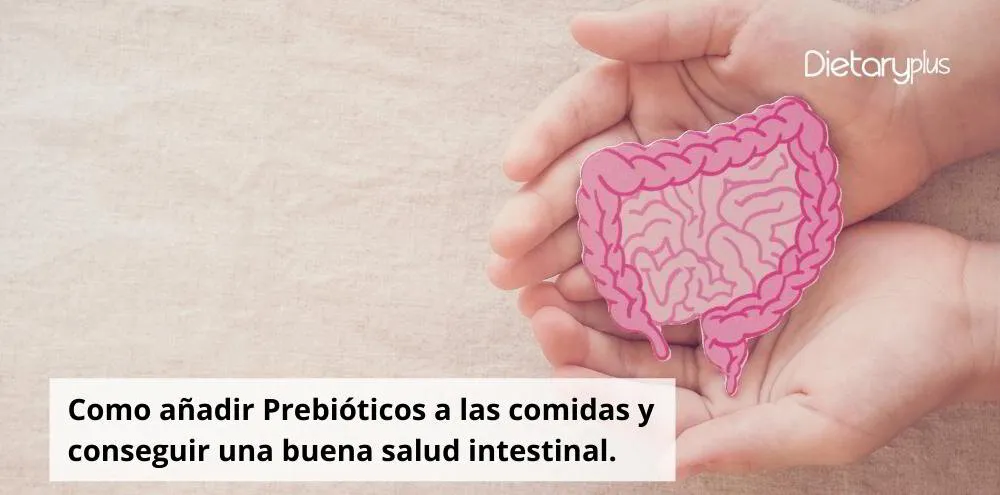 Dietaryplus

Como añadir Prebióticos a las comidas y conseguir una buena salud intestinal.